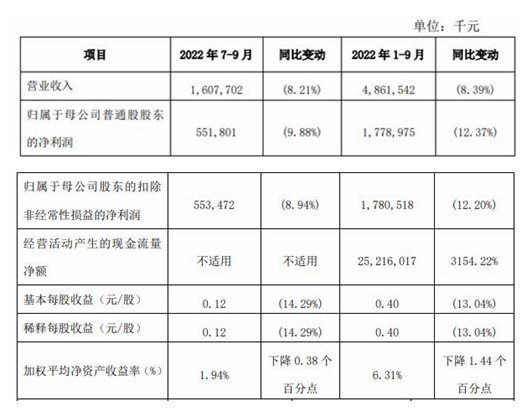 单位：千元

| 项目 | 2022 年 7-9 月 | 同比变动 | 2022 年 1-9 月 | 同比变动 |
|---|---|---|---|---|
| 营业收入 | 1,607,702 | (8.21%) | 4,861,542 | (8.39%) |
| 归属于母公司普通股股东的净利润 | 551,801 | (9.88%) | 1,778,975 | (12.37%) |

| | | | | |
|---|---|---|---|---|
| 归属于母公司股东的扣除非经常性损益的净利润 | 553,472 | (8.94%) | 1,780,518 | (12.20%) |
| 经营活动产生的现金流量净额 | 不适用 | 不适用 | 25,216,017 | 3154.22% |
| 基本每股收益（元/股） | 0.12 | (14.29%) | 0.40 | (13.04%) |
| 稀释每股收益（元/股） | 0.12 | (14.29%) | 0.40 | (13.04%) |
| 加权平均净资产收益率（%） | 1.94% | 下降 0.38 个百分点 | 6.31% | 下降 1.44 个百分点 |